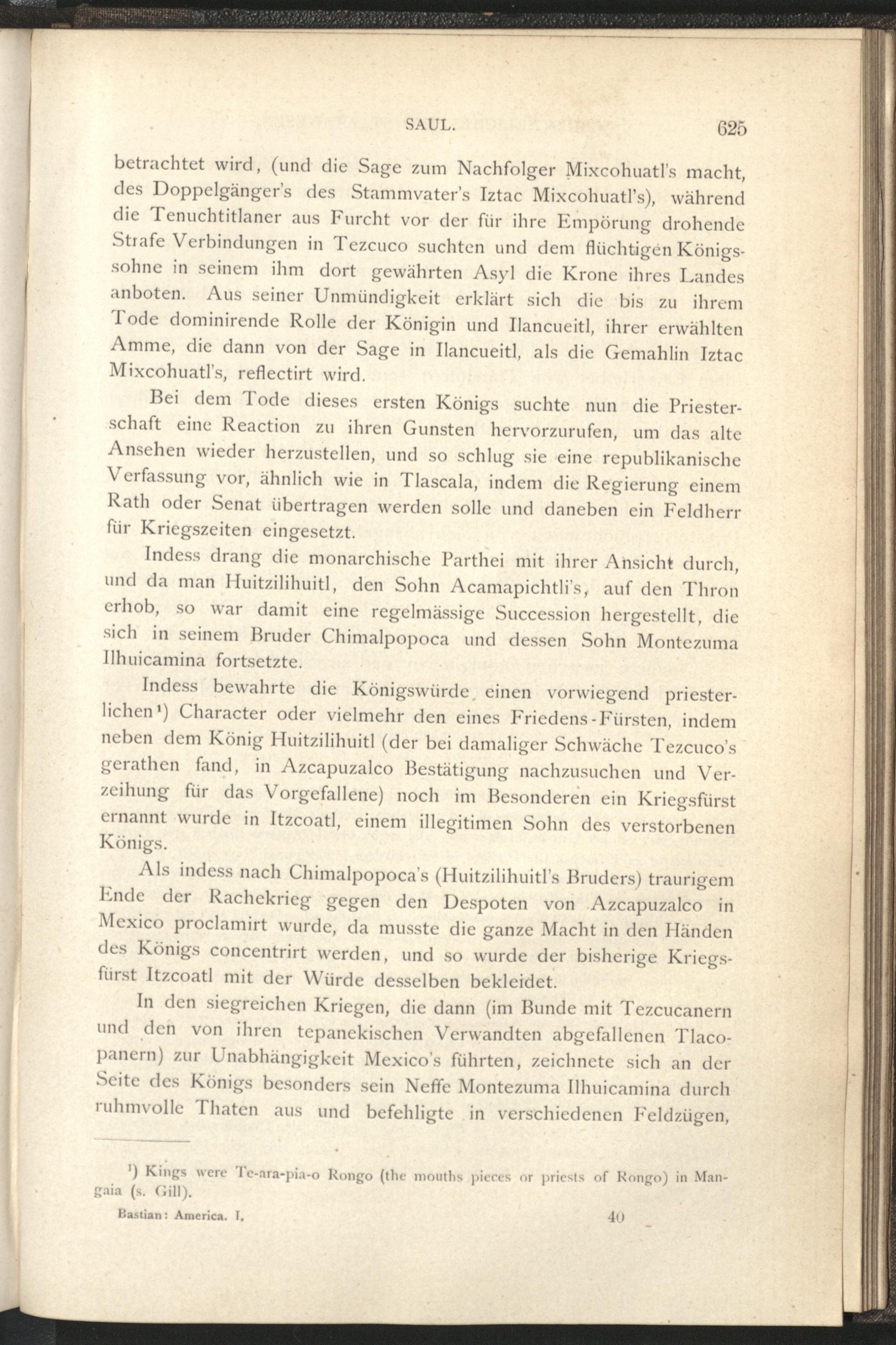 SAUL. 625

betrachtet wird, (und die Sage zum Nachfolger Mixcohuatl's macht, des Doppelgänger's des Stammvater's Iztac Mixcohuatl's), während die Tenuchtitlaner aus Furcht vor der für ihre Empörung drohende Strafe Verbindungen in Tezcuco suchten und dem flüchtigen Königssohne in seinem ihm dort gewährten Asyl die Krone ihres Landes anboten. Aus seiner Unmündigkeit erklärt sich die bis zu ihrem Tode dominirende Rolle der Königin und Ilancueitl, ihrer erwählten Amme, die dann von der Sage in Ilancueitl, als die Gemahlin Iztac Mixcohuatl's, reflectirt wird.

Bei dem Tode dieses ersten Königs suchte nun die Priesterschaft eine Reaction zu ihren Gunsten hervorzurufen, um das alte Ansehen wieder herzustellen, und so schlug sie eine republikanische Verfassung vor, ähnlich wie in Tlascala, indem die Regierung einem Rath oder Senat übertragen werden solle und daneben ein Feldherr für Kriegszeiten eingesetzt.

Indess drang die monarchische Parthei mit ihrer Ansicht durch, und da man Huitzilihuitl, den Sohn Acamapichtli's, auf den Thron erhob, so war damit eine regelmässige Succession hergestellt, die sich in seinem Bruder Chimalpopoca und dessen Sohn Montezuma Ilhuicamina fortsetzte.

Indess bewahrte die Königswürde einen vorwiegend priesterlichen¹) Character oder vielmehr den eines Friedens-Fürsten, indem neben dem König Huitzilihuitl (der bei damaliger Schwäche Tezcuco's gerathen fand, in Azcapuzalco Bestätigung nachzusuchen und Verzeihung für das Vorgefallene) noch im Besonderen ein Kriegsfürst ernannt wurde in Itzcoatl, einem illegitimen Sohn des verstorbenen Königs.

Als indess nach Chimalpopoca's (Huitzilihuitl's Bruders) traurigem Ende der Rachekrieg gegen den Despoten von Azcapuzalco in Mexico proclamirt wurde, da musste die ganze Macht in den Händen des Königs concentrirt werden, und so wurde der bisherige Kriegsfürst Itzcoatl mit der Würde desselben bekleidet.

In den siegreichen Kriegen, die dann (im Bunde mit Tezcucanern und den von ihren tepanekischen Verwandten abgefallenen Tlacopanern) zur Unabhängigkeit Mexico's führten, zeichnete sich an der Seite des Königs besonders sein Neffe Montezuma Ilhuicamina durch ruhmvolle Thaten aus und befehligte in verschiedenen Feldzügen,

¹) Kings were Te-ara-pia-o Rongo (the mouths pieces or priests of Rongo) in Mangaia (s. Gill).

Bastian: America. I. 40